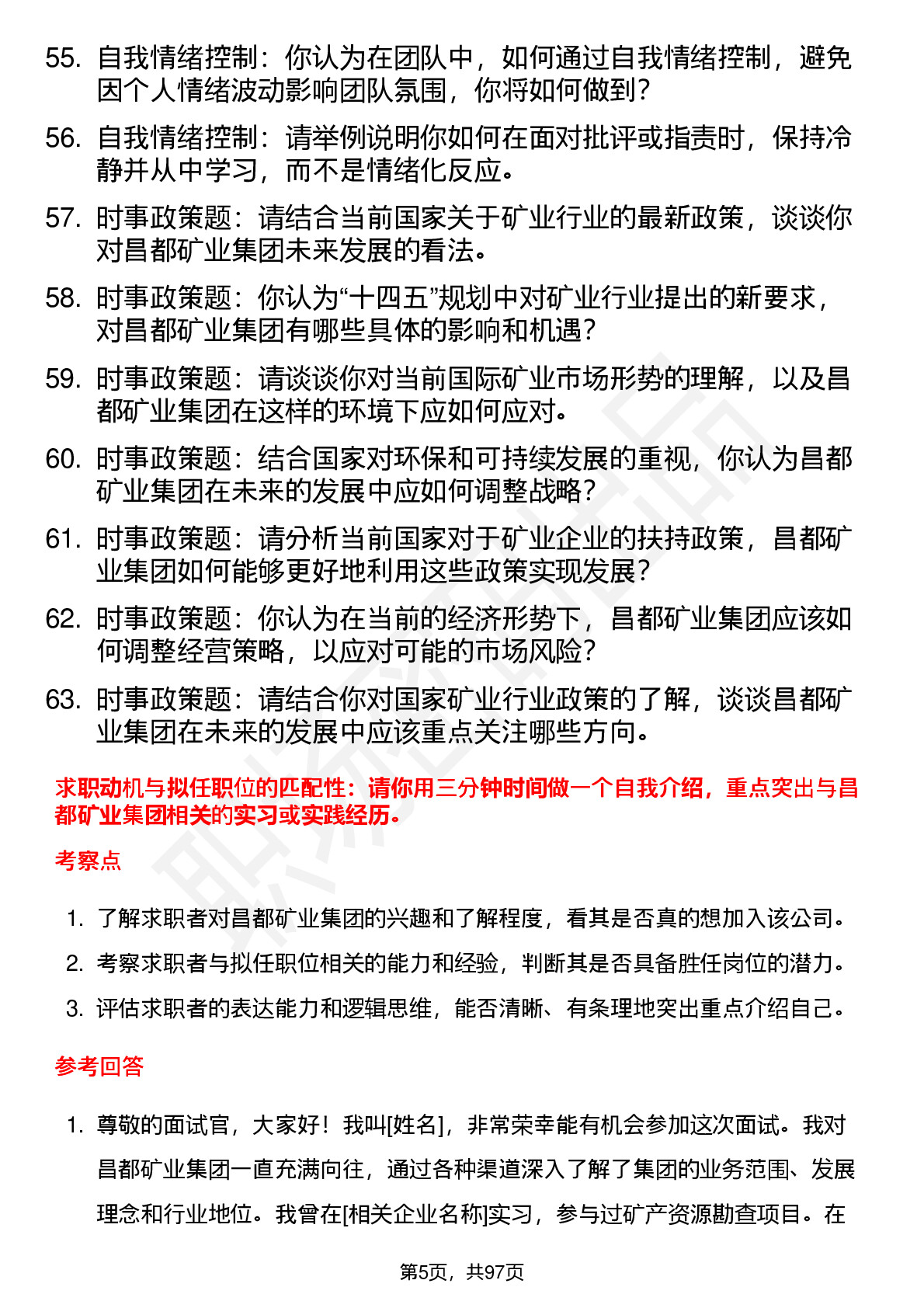 55. 自我情绪控制：你认为在团队中，如何通过自我情绪控制，避免因个人情绪波动影响团队氛围，你将如何做到？

56. 自我情绪控制：请举例说明你如何在面对批评或指责时，保持冷静并从中学习，而不是情绪化反应。

57. 时事政策题：请结合当前国家关于矿业行业的最新政策，谈谈你对昌都矿业集团未来发展的看法。

58. 时事政策题：你认为“十四五”规划中对矿业行业提出的新要求，对昌都矿业集团有哪些具体的影响和机遇？

59. 时事政策题：请谈谈你对当前国际矿业市场形势的理解，以及昌都矿业集团在这样的环境下应如何应对。

60. 时事政策题：结合国家对环保和可持续发展的重视，你认为昌都矿业集团在未来的发展中应如何调整战略？

61. 时事政策题：请分析当前国家对于矿业企业的扶持政策，昌都矿业集团如何能够更好地利用这些政策实现发展？

62. 时事政策题：你认为在当前的经济形势下，昌都矿业集团应该如何调整经营策略，以应对可能的市场风险？

63. 时事政策题：请结合你对国家矿业行业政策的了解，谈谈昌都矿业集团在未来的发展中应该重点关注哪些方向。

求职动机与拟任职位的匹配性：请你用三分钟时间做一个自我介绍，重点突出与昌都矿业集团相关的实习或实践经历。

考察点

1. 了解求职者对昌都矿业集团的兴趣和了解程度，看其是否真的想加入该公司。
2. 考察求职者与拟任职位相关的能力和经验，判断其是否具备胜任岗位的潜力。
3. 评估求职者的表达能力和逻辑思维，能否清晰、有条理地突出重点介绍自己。

参考回答

1. 尊敬的面试官，大家好！我叫[姓名]，非常荣幸能有机会参加这次面试。我对昌都矿业集团一直充满向往，通过各种渠道深入了解了集团的业务范围、发展理念和行业地位。我曾在[相关企业名称]实习，参与过矿产资源勘查项目。在

第5页，共97页